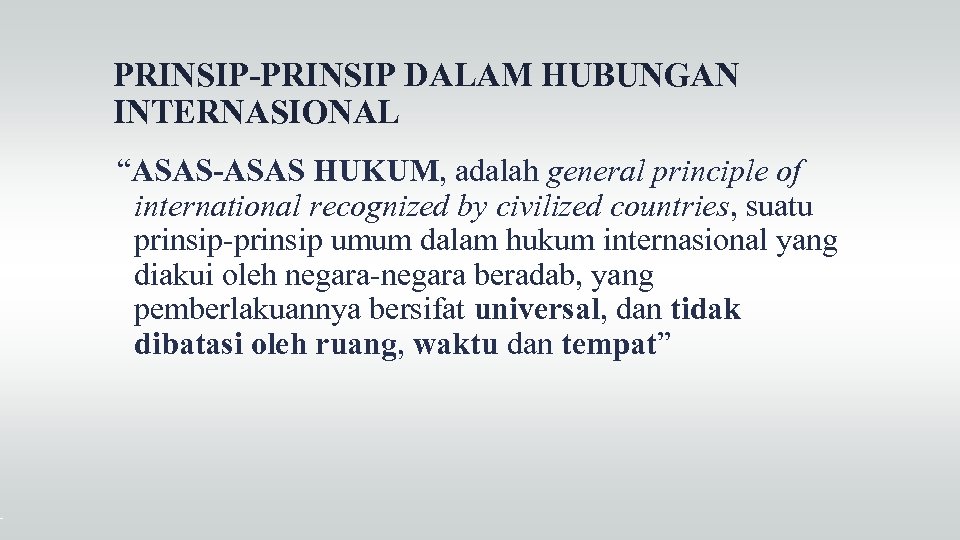 PRINSIP-PRINSIP DALAM HUBUNGAN INTERNASIONAL

“ASAS-ASAS HUKUM, adalah general principle of international recognized by civilized countries, suatu prinsip-prinsip umum dalam hukum internasional yang diakui oleh negara-negara beradab, yang pemberlakuannya bersifat universal, dan tidak dibatasi oleh ruang, waktu dan tempat”